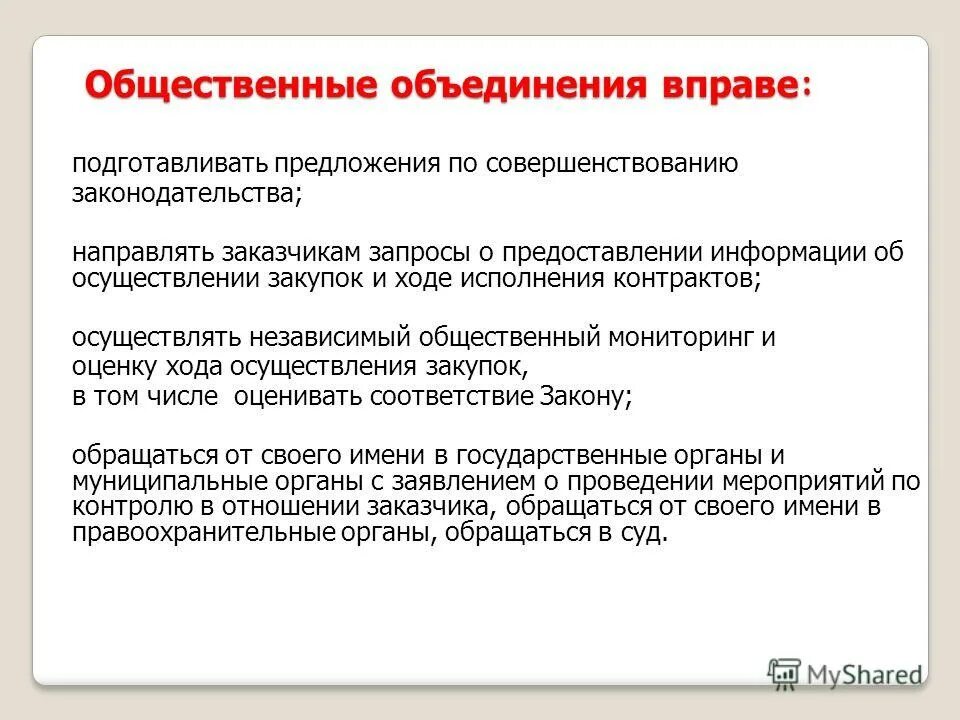 Общественные объединения вправе:

подготавливать предложения по совершенствованию законодательства;

направлять заказчикам запросы о предоставлении информации об осуществлении закупок и ходе исполнения контрактов;

осуществлять независимый общественный мониторинг и оценку хода осуществления закупок, в том числе оценивать соответствие Закону;

обращаться от своего имени в государственные органы и муниципальные органы с заявлением о проведении мероприятий по контролю в отношении заказчика, обращаться от своего имени в правоохранительные органы, обращаться в суд.

MyShared